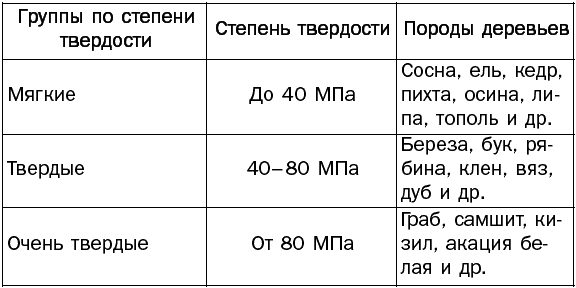 | Группы по степени твердости | Степень твердости | Породы деревьев |
|---|---|---|
| Мягкие | До 40 МПа | Сосна, ель, кедр, пихта, осина, липа, тополь и др. |
| Твердые | 40–80 МПа | Береза, бук, рябина, клен, вяз, дуб и др. |
| Очень твердые | От 80 МПа | Граб, самшит, кизил, акация белая и др. |